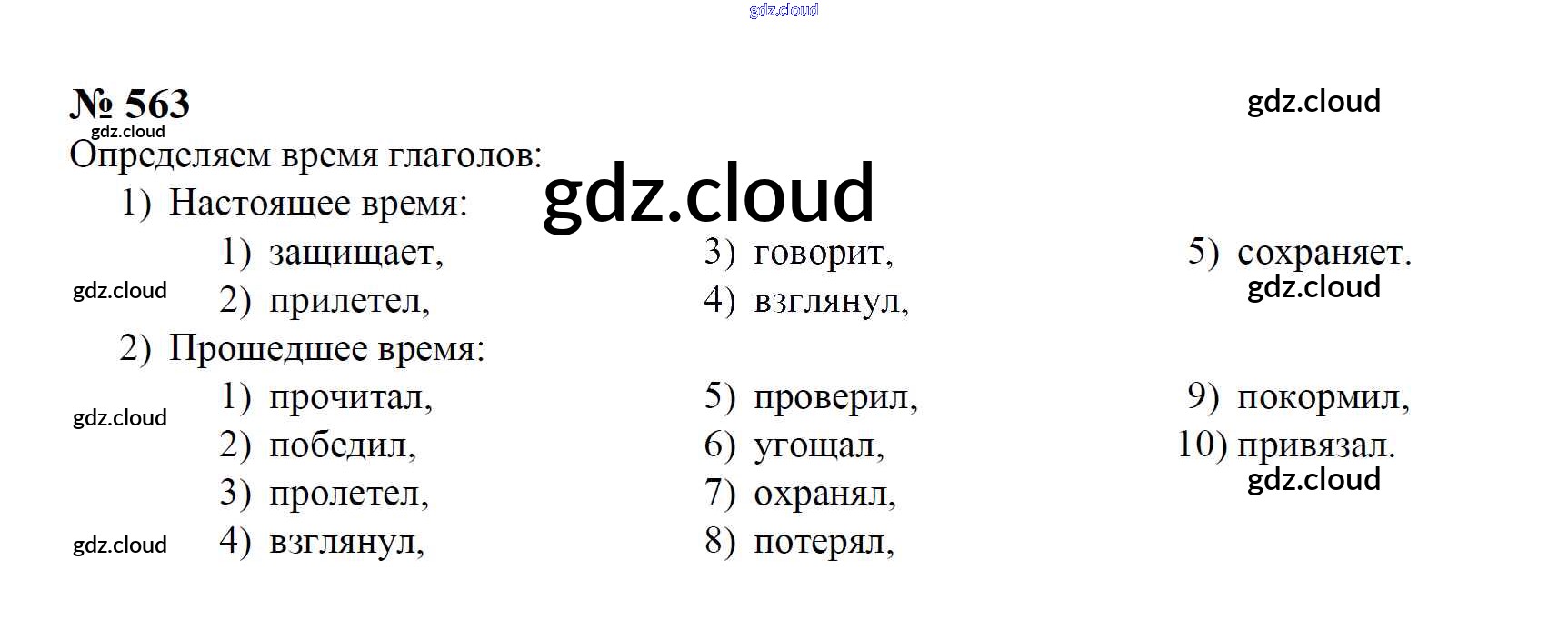 gdz.cloud

№ 563

gdz.cloud

gdz.cloud

Определяем время глаголов:

gdz.cloud

1) Настоящее время:

1) защищает,
2) прилетел,
3) говорит,
4) взглянул,
5) сохраняет.

gdz.cloud

gdz.cloud

2) Прошедшее время:

1) прочитал,
2) победил,
3) пролетел,
4) взглянул,
5) проверил,
6) угощал,
7) охранял,
8) потерял,
9) покормил,
10) привязал.

gdz.cloud

gdz.cloud

gdz.cloud